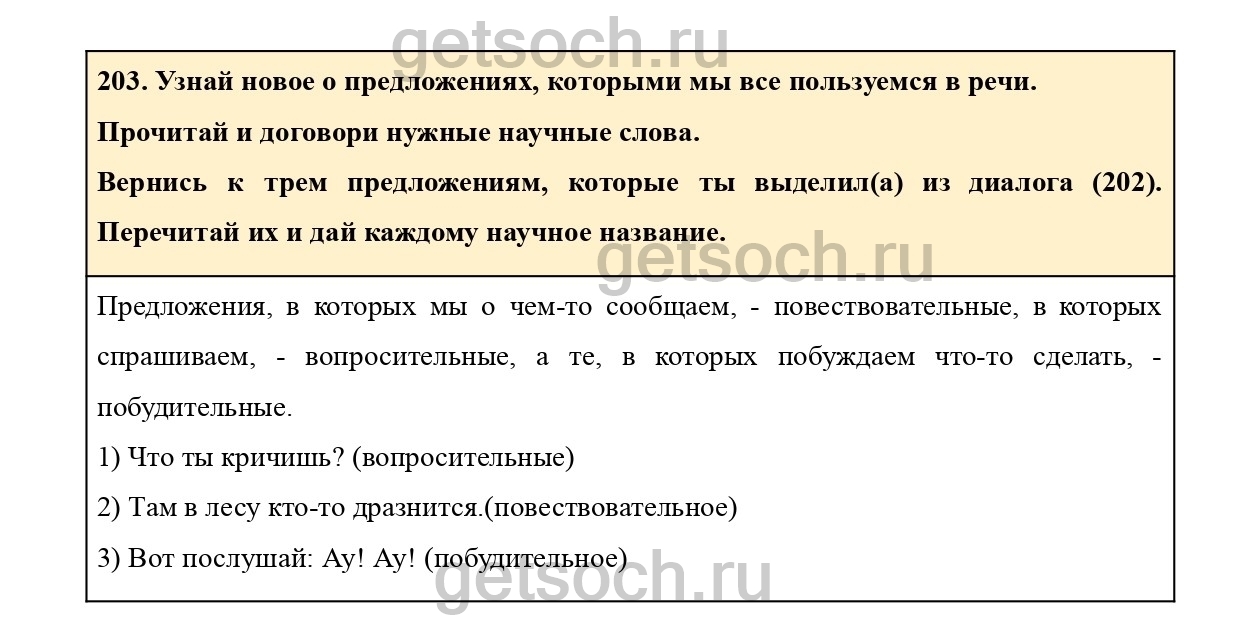 203. Узнай новое о предложениях, которыми мы все пользуемся в речи.

Прочитай и договори нужные научные слова.

Вернись к трем предложениям, которые ты выделил(а) из диалога (202). Перечитай их и дай каждому научное название.

Предложения, в которых мы о чем-то сообщаем, - повествовательные, в которых спрашиваем, - вопросительные, а те, в которых побуждаем что-то сделать, - побудительные.

1) Что ты кричишь? (вопросительные)

2) Там в лесу кто-то дразнится.(повествовательное)

3) Вот послушай: Ау! Ау! (побудительное)

getsoch.ru